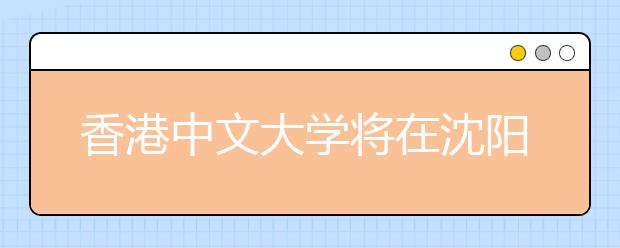 香港中文大学将在沈阳